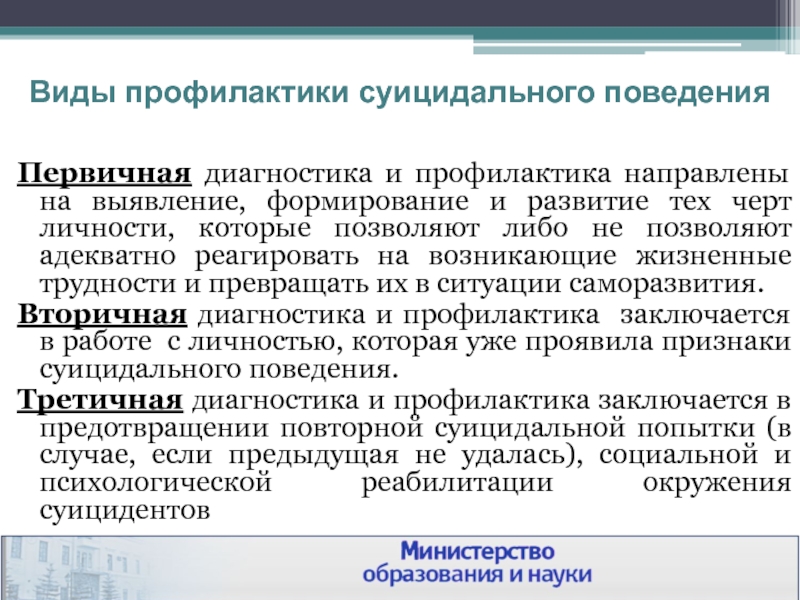 Виды профилактики суицидального поведения

Первичная диагностика и профилактика направлены на выявление, формирование и развитие тех черт личности, которые позволяют либо не позволяют адекватно реагировать на возникающие жизненные трудности и превращать их в ситуации саморазвития.

Вторичная диагностика и профилактика заключается в работе с личностью, которая уже проявила признаки суицидального поведения.

Третичная диагностика и профилактика заключается в предотвращении повторной суицидальной попытки (в случае, если предыдущая не удалась), социальной и психологической реабилитации окружения суицидентов

Министерство образования и науки